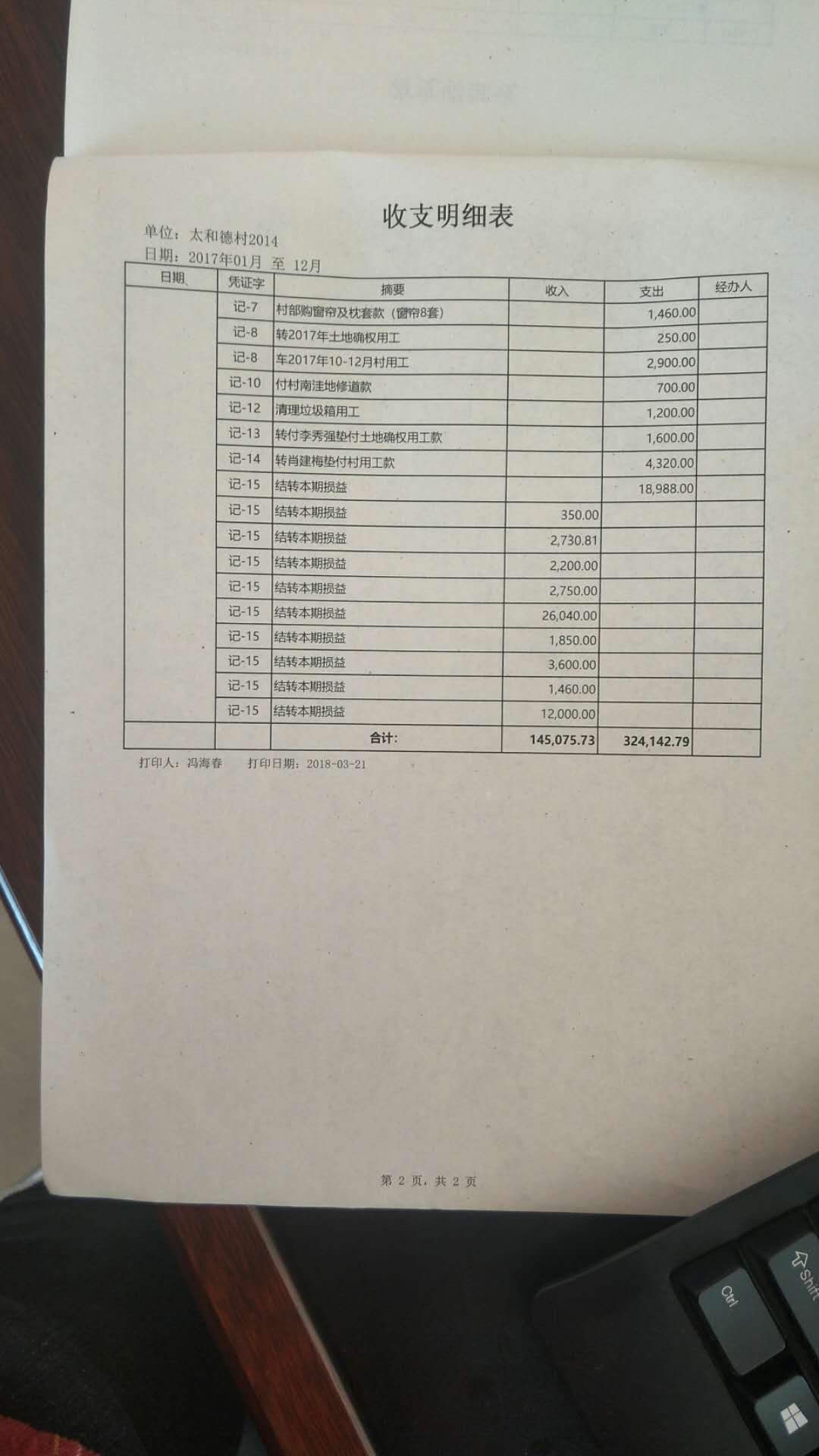 收支明细表

单位：太和德村2014
日期：2017年01月 至 12月

| 日期 | 凭证字 | 摘要 | 收入 | 支出 | 经办人 |
|---|---|---|---|---|---|
| | 记-7 | 村部购窗帘及枕套款（窗帘8套） | | 1,460.00 | |
| | 记-8 | 转2017年土地确权用工 | | 250.00 | |
| | 记-8 | 车2017年10-12月村用工 | | 2,900.00 | |
| | 记-10 | 付村南洼地修道款 | | 700.00 | |
| | 记-12 | 清理垃圾箱用工 | | 1,200.00 | |
| | 记-13 | 转付李秀强垫付土地确权用工款 | | 1,600.00 | |
| | 记-14 | 转肖建梅垫付村用工款 | | 4,320.00 | |
| | 记-15 | 结转本期损益 | | 18,988.00 | |
| | 记-15 | 结转本期损益 | 350.00 | | |
| | 记-15 | 结转本期损益 | 2,730.81 | | |
| | 记-15 | 结转本期损益 | 2,200.00 | | |
| | 记-15 | 结转本期损益 | 2,750.00 | | |
| | 记-15 | 结转本期损益 | 26,040.00 | | |
| | 记-15 | 结转本期损益 | 1,850.00 | | |
| | 记-15 | 结转本期损益 | 3,600.00 | | |
| | 记-15 | 结转本期损益 | 1,460.00 | | |
| | 记-15 | 结转本期损益 | 12,000.00 | | |
| | | 合计: | 145,075.73 | 324,142.79 | |

打印人：冯海春　　打印日期：2018-03-21

第 2 页，共 2 页

Shift
Ctrl